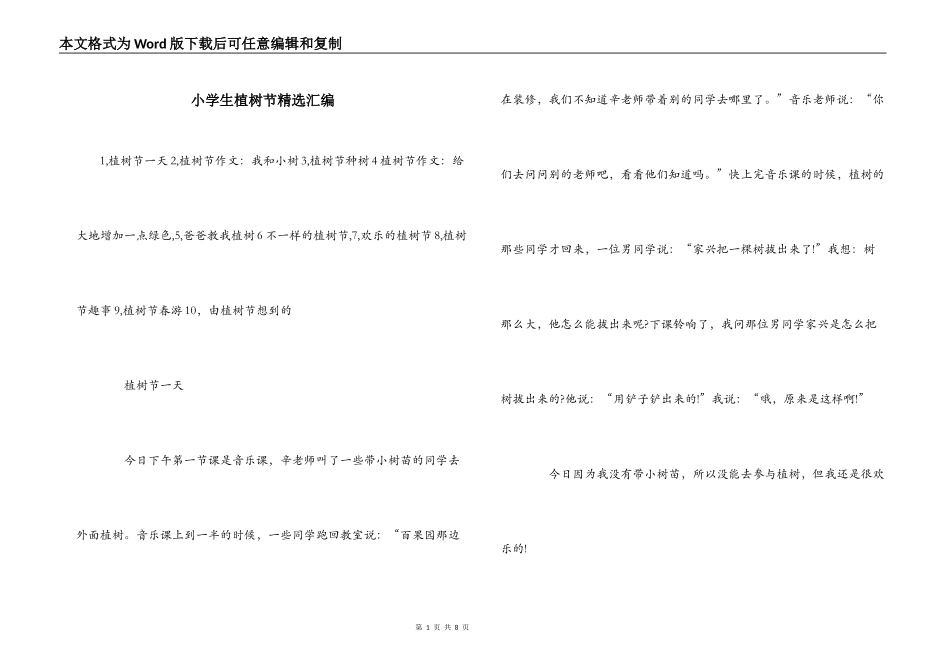 本文格式为Word版下载后可任意编辑和复制

小学生植树节精选汇编

1,植树节一天 2,植树节作文：我和小树 3,植树节种树 4 植树节作文：给大地增加一点绿色,5,爸爸教我植树 6 不一样的植树节,7,欢乐的植树节 8,植树节趣事 9,植树节春游 10，由植树节想到的

植树节一天

今日下午第一节课是音乐课，辛老师叫了一些带小树苗的同学去外面植树。音乐课上到一半的时候，一些同学跑回教室说：“百果园那边在装修，我们不知道辛老师带着别的同学去哪里了。”音乐老师说：“你们去问问别的老师吧，看看他们知道吗。”快上完音乐课的时候，植树的那些同学才回来，一位男同学说：“家兴把一棵树拔出来了!”我想：树那么大，他怎么能拔出来呢?下课铃响了，我问那位男同学家兴是怎么把树拔出来的?他说：“用铲子铲出来的!”我说：“哦，原来是这样啊!”

今日因为我没有带小树苗，所以没能去参与植树，但我还是很欢乐的!

第 1 页 共 8 页